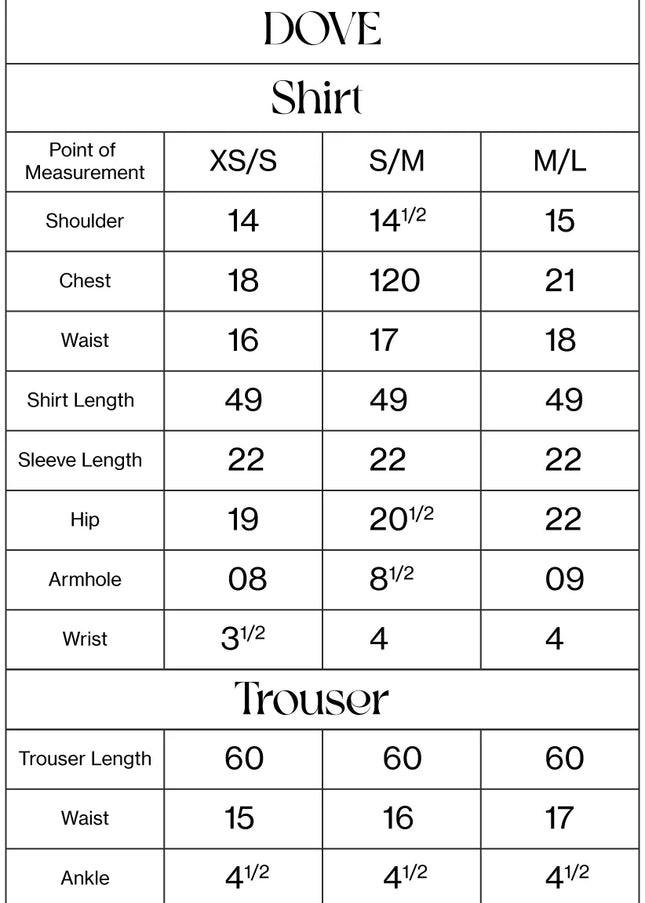 DOVE

Shirt

| Point of Measurement | XS/S | S/M | M/L |
|---|---|---|---|
| Shoulder | 14 | $14^{1/2}$ | 15 |
| Chest | 18 | 120 | 21 |
| Waist | 16 | 17 | 18 |
| Shirt Length | 49 | 49 | 49 |
| Sleeve Length | 22 | 22 | 22 |
| Hip | 19 | $20^{1/2}$ | 22 |
| Armhole | 08 | $8^{1/2}$ | 09 |
| Wrist | $3^{1/2}$ | 4 | 4 |

Trouser

| Trouser Length | 60 | 60 | 60 |
|---|---|---|---|
| Waist | 15 | 16 | 17 |
| Ankle | $4^{1/2}$ | $4^{1/2}$ | $4^{1/2}$ |